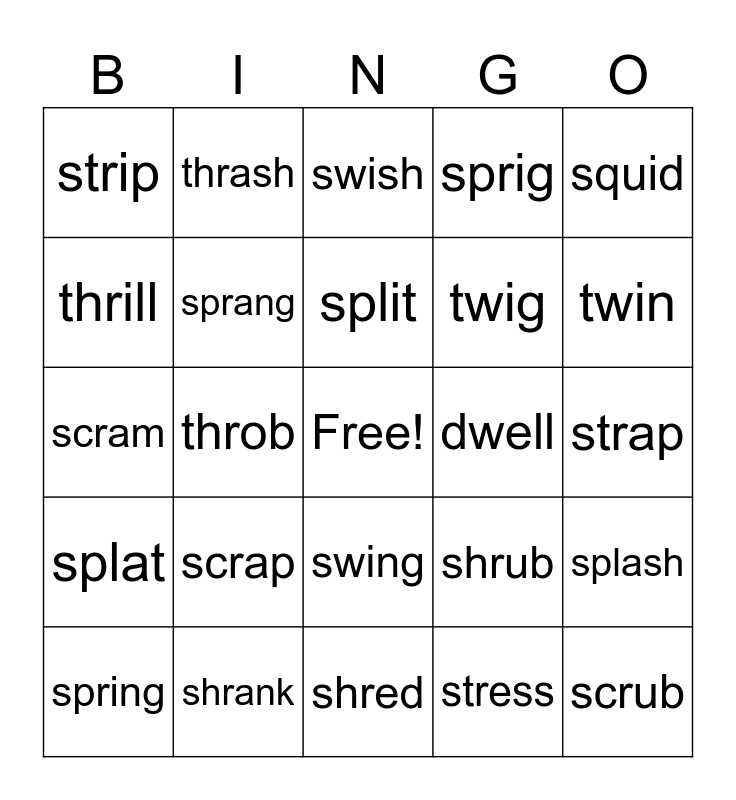 | B | I | N | G | O |
|---|---|---|---|---|
| strip | thrash | swish | sprig | squid |
| thrill | sprang | split | twig | twin |
| scram | throb | Free! | dwell | strap |
| splat | scrap | swing | shrub | splash |
| spring | shrank | shred | stress | scrub |